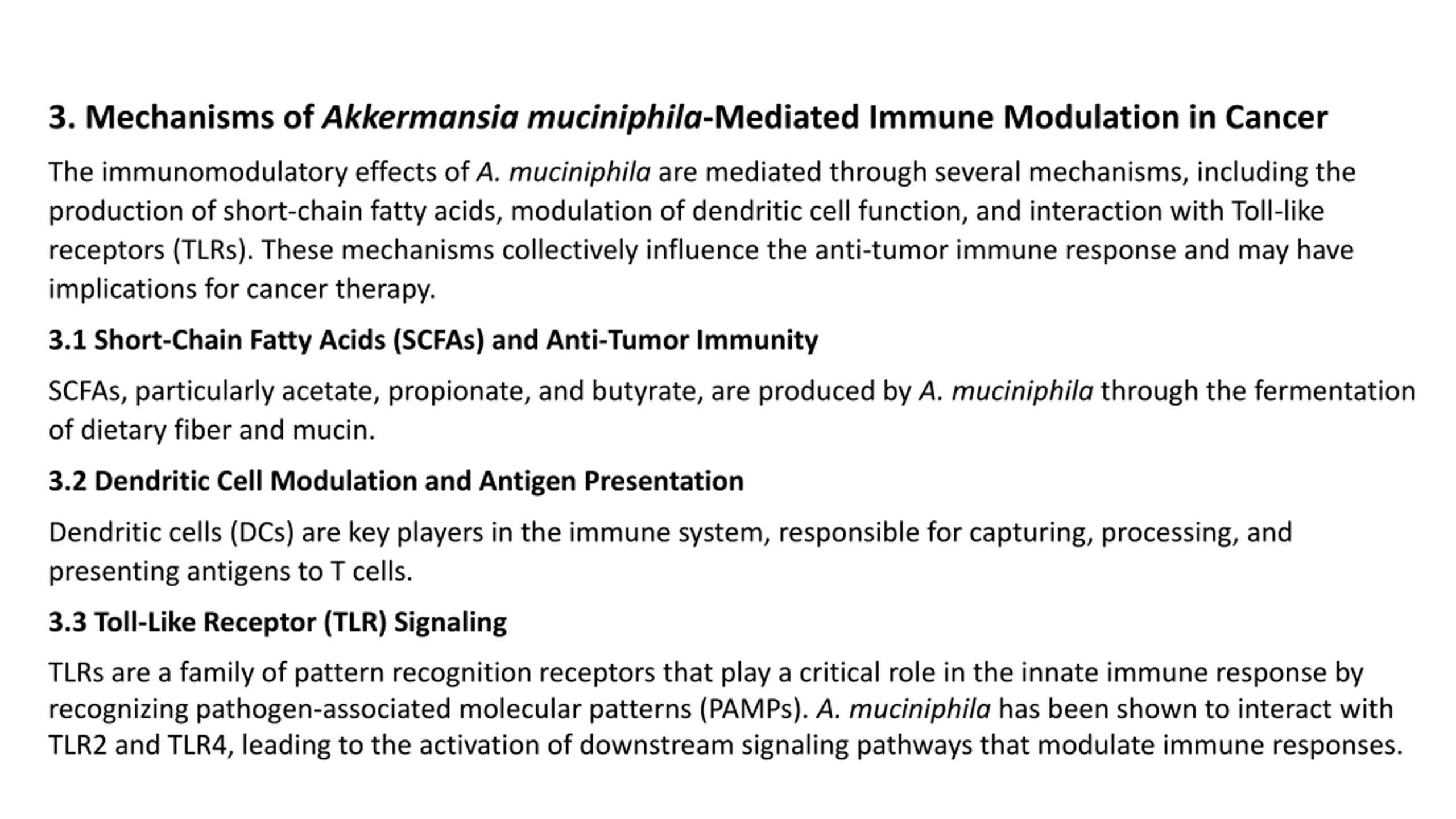 3. Mechanisms of Akkermansia muciniphila-Mediated Immune Modulation in Cancer

The immunomodulatory effects of A. muciniphila are mediated through several mechanisms, including the production of short-chain fatty acids, modulation of dendritic cell function, and interaction with Toll-like receptors (TLRs). These mechanisms collectively influence the anti-tumor immune response and may have implications for cancer therapy.

3.1 Short-Chain Fatty Acids (SCFAs) and Anti-Tumor Immunity

SCFAs, particularly acetate, propionate, and butyrate, are produced by A. muciniphila through the fermentation of dietary fiber and mucin.

3.2 Dendritic Cell Modulation and Antigen Presentation

Dendritic cells (DCs) are key players in the immune system, responsible for capturing, processing, and presenting antigens to T cells.

3.3 Toll-Like Receptor (TLR) Signaling

TLRs are a family of pattern recognition receptors that play a critical role in the innate immune response by recognizing pathogen-associated molecular patterns (PAMPs). A. muciniphila has been shown to interact with TLR2 and TLR4, leading to the activation of downstream signaling pathways that modulate immune responses.